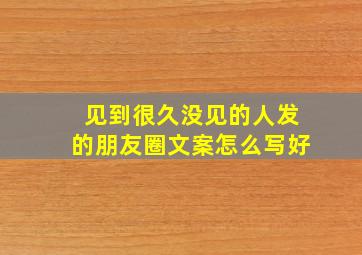 见到很久没见的人发的朋友圈文案怎么写好